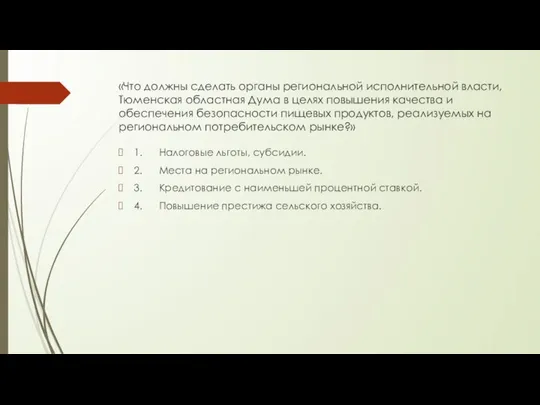 «Что должны сделать органы региональной исполнительной власти, Тюменская областная Дума в целях повышения качества и обеспечения безопасности пищевых продуктов, реализуемых на региональном потребительском рынке?»

1. Налоговые льготы, субсидии.

2. Места на региональном рынке.

3. Кредитование с наименьшей процентной ставкой.

4. Повышение престижа сельского хозяйства.